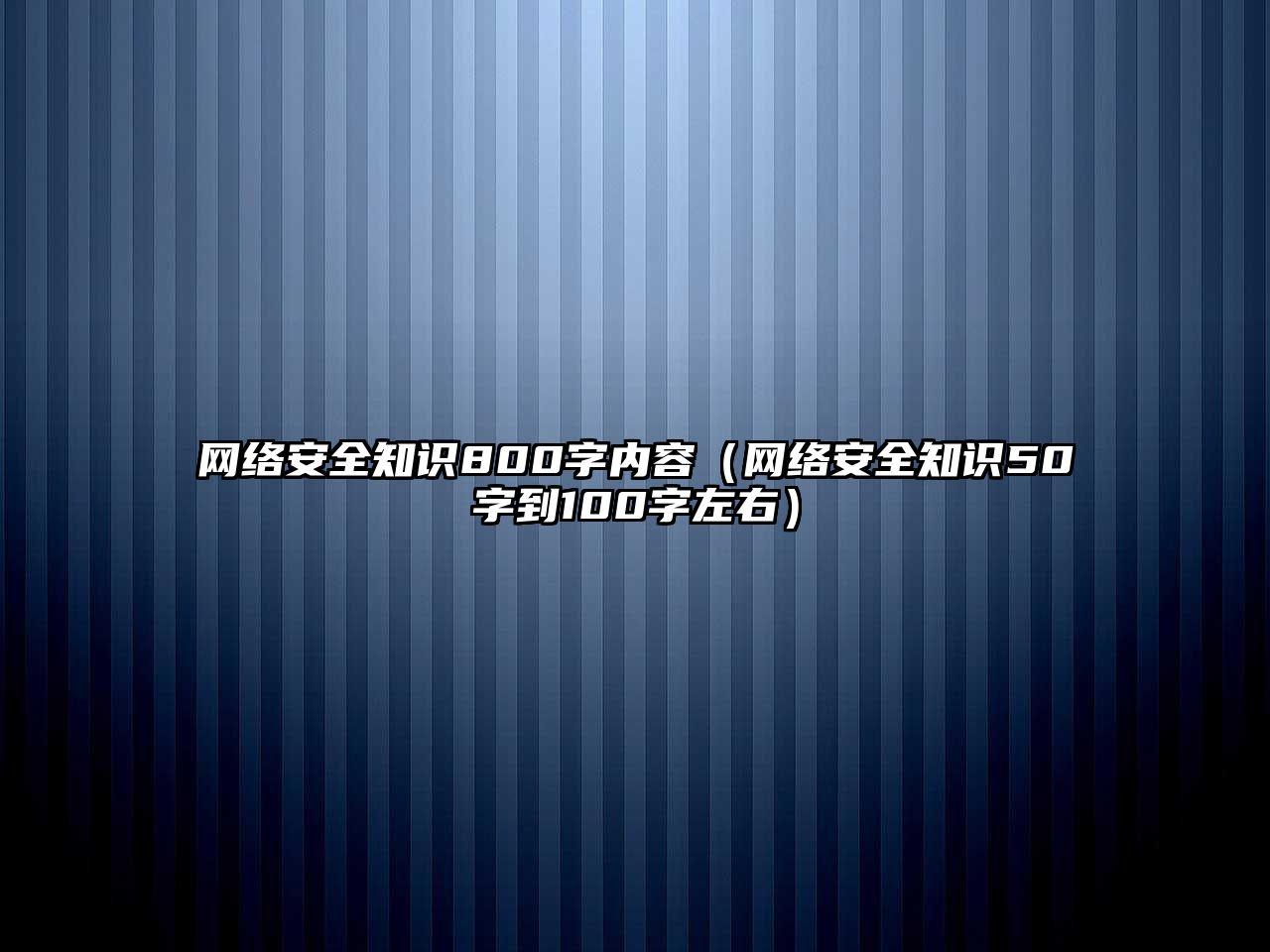 网络安全知识800字内容（网络安全知识50字到100字左右）